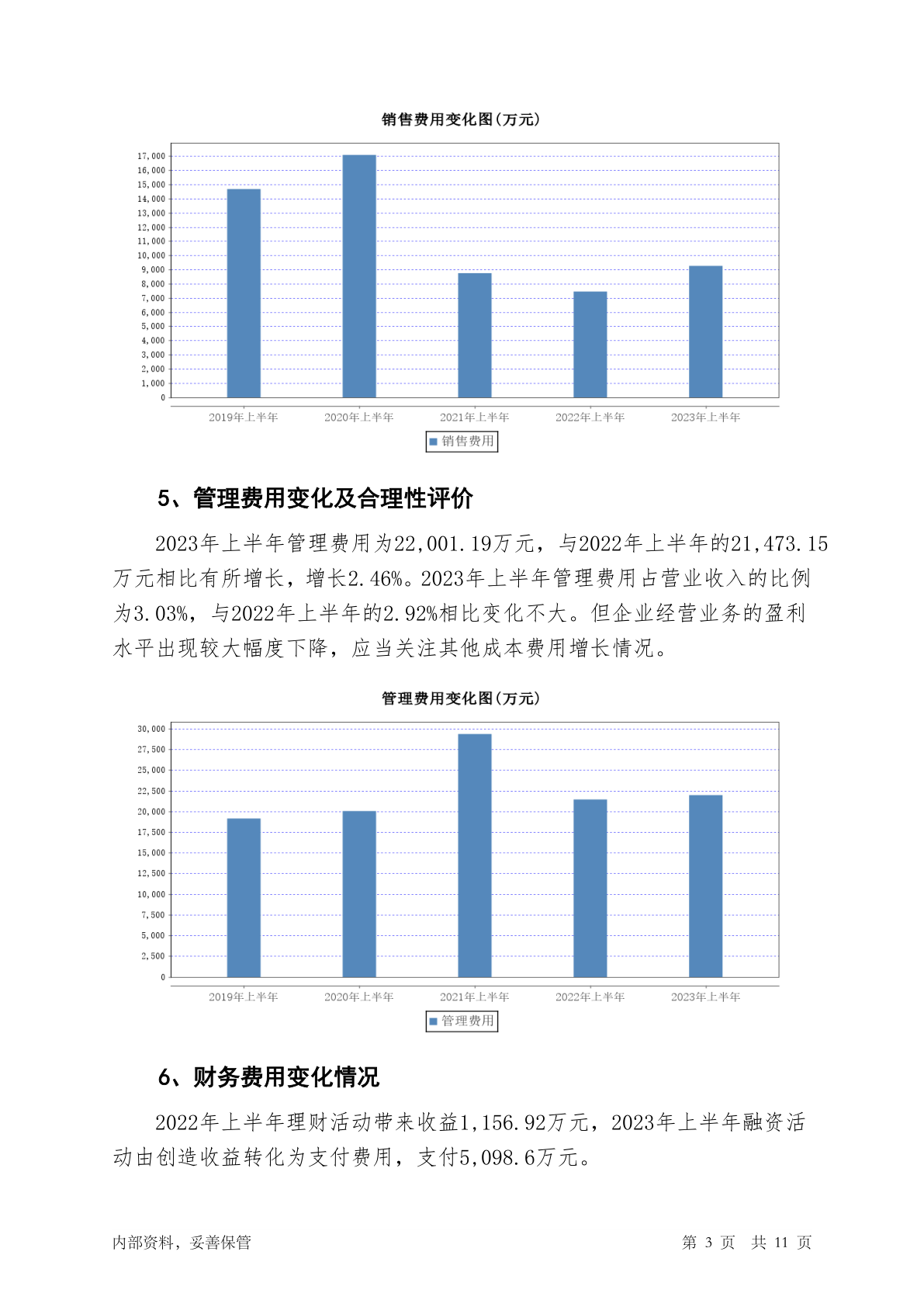 销售费用变化图(万元)

17,000
16,000
15,000
14,000
13,000
12,000
11,000
10,000
9,000
8,000
7,000
6,000
5,000
4,000
3,000
2,000
1,000
0

2019年上半年 2020年上半年 2021年上半年 2022年上半年 2023年上半年

销售费用

5、管理费用变化及合理性评价

2023年上半年管理费用为22,001.19万元，与2022年上半年的21,473.15万元相比有所增长，增长2.46%。2023年上半年管理费用占营业收入的比例为3.03%，与2022年上半年的2.92%相比变化不大。但企业经营业务的盈利水平出现较大幅度下降，应当关注其他成本费用增长情况。

管理费用变化图(万元)

30,000
27,500
25,000
22,500
20,000
17,500
15,000
12,500
10,000
7,500
5,000
2,500
0

2019年上半年 2020年上半年 2021年上半年 2022年上半年 2023年上半年

管理费用

6、财务费用变化情况

2022年上半年理财活动带来收益1,156.92万元，2023年上半年融资活动由创造收益转化为支付费用，支付5,098.6万元。

内部资料，妥善保管

第 3 页 共 11 页